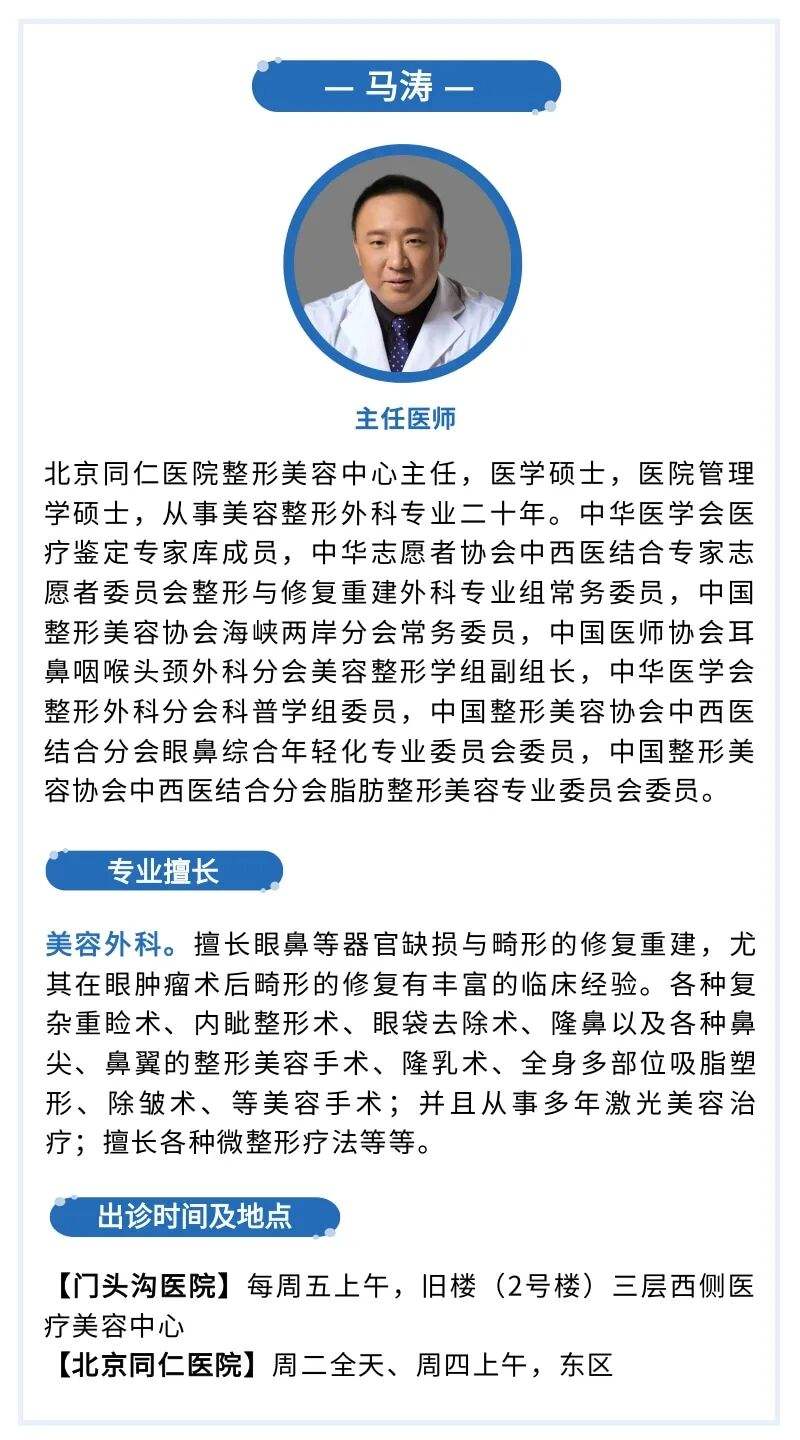 — 马涛 —

主任医师

北京同仁医院整形美容中心主任，医学硕士，医院管理学硕士，从事美容整形外科专业二十年。中华医学会医疗鉴定专家库成员，中华志愿者协会中西医结合专家志愿者委员会整形与修复重建外科专业组常务委员，中国整形美容协会海峡两岸分会常务委员，中国医师协会耳鼻咽喉头颈外科分会美容整形学组副组长，中华医学会整形外科分会科普学组委员，中国整形美容协会中西医结合分会眼鼻综合年轻化专业委员会委员，中国整形美容协会中西医结合分会脂肪整形美容专业委员会委员。

专业擅长

美容外科。擅长眼鼻等器官缺损与畸形的修复重建，尤其在眼肿瘤术后畸形的修复有丰富的临床经验。各种复杂重睑术、内眦整形术、眼袋去除术、隆鼻以及各种鼻尖、鼻翼的整形美容手术、隆乳术、全身多部位吸脂塑形、除皱术、等美容手术；并且从事多年激光美容治疗；擅长各种微整形疗法等等。

出诊时间及地点

【门头沟医院】每周五上午，旧楼（2号楼）三层西侧医疗美容中心
【北京同仁医院】周二全天、周四上午，东区